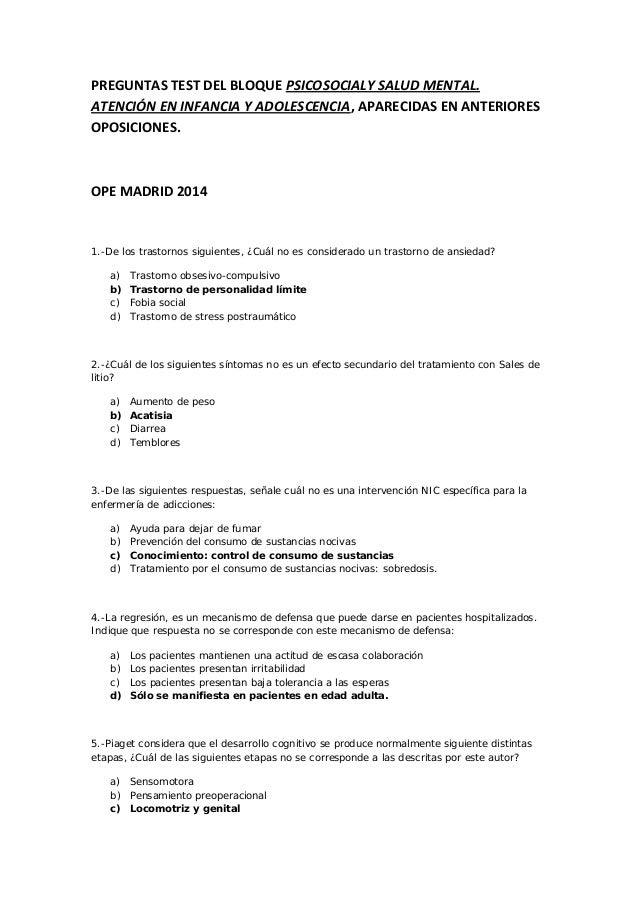 PREGUNTAS TEST DEL BLOQUE PSICOSOCIALY SALUD MENTAL. ATENCIÓN EN INFANCIA Y ADOLESCENCIA, APARECIDAS EN ANTERIORES OPOSICIONES.

OPE MADRID 2014

1.-De los trastornos siguientes, ¿Cuál no es considerado un trastorno de ansiedad?

a) Trastorno obsesivo-compulsivo
b) Trastorno de personalidad límite
c) Fobia social
d) Trastorno de stress postraumático

2.-¿Cuál de los siguientes síntomas no es un efecto secundario del tratamiento con Sales de litio?

a) Aumento de peso
b) Acatisia
c) Diarrea
d) Temblores

3.-De las siguientes respuestas, señale cuál no es una intervención NIC específica para la enfermería de adicciones:

a) Ayuda para dejar de fumar
b) Prevención del consumo de sustancias nocivas
c) Conocimiento: control de consumo de sustancias
d) Tratamiento por el consumo de sustancias nocivas: sobredosis.

4.-La regresión, es un mecanismo de defensa que puede darse en pacientes hospitalizados. Indique que respuesta no se corresponde con este mecanismo de defensa:

a) Los pacientes mantienen una actitud de escasa colaboración
b) Los pacientes presentan irritabilidad
c) Los pacientes presentan baja tolerancia a las esperas
d) Sólo se manifiesta en pacientes en edad adulta.

5.-Piaget considera que el desarrollo cognitivo se produce normalmente siguiente distintas etapas, ¿Cuál de las siguientes etapas no se corresponde a las descritas por este autor?

a) Sensomotora
b) Pensamiento preoperacional
c) Locomotriz y genital